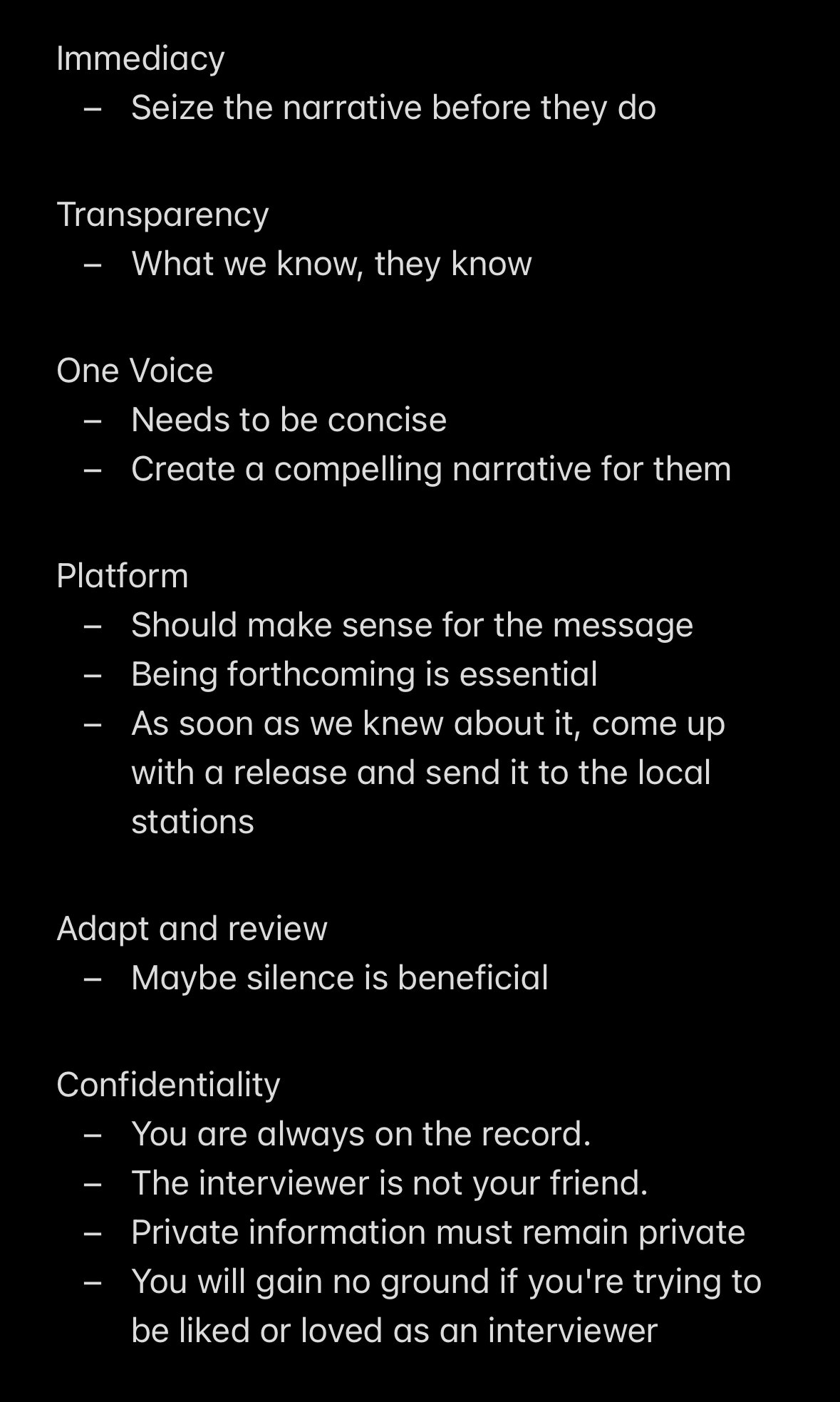 Immediacy
– Seize the narrative before they do

Transparency
– What we know, they know

One Voice
– Needs to be concise
– Create a compelling narrative for them

Platform
– Should make sense for the message
– Being forthcoming is essential
– As soon as we knew about it, come up with a release and send it to the local stations

Adapt and review
– Maybe silence is beneficial

Confidentiality
– You are always on the record.
– The interviewer is not your friend.
– Private information must remain private
– You will gain no ground if you're trying to be liked or loved as an interviewer